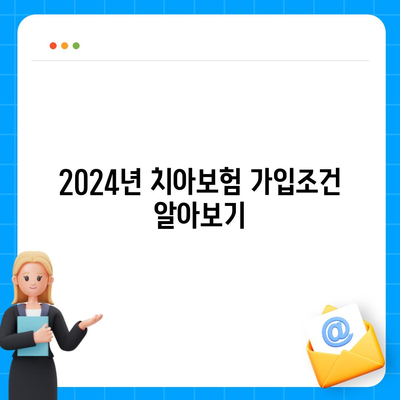 2024년 치아보험 가입조건 알아보기

@